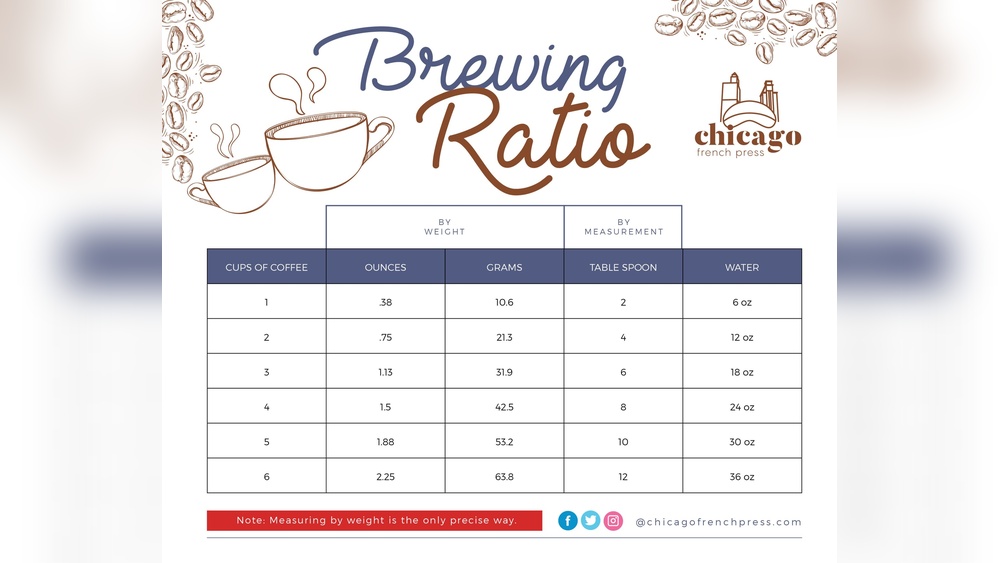 Brewing Ratio

chicago french press

| | BY WEIGHT | | BY MEASUREMENT | |
|---|---|---|---|---|
| CUPS OF COFFEE | OUNCES | GRAMS | TABLE SPOON | WATER |
| 1 | .38 | 10.6 | 2 | 6 oz |
| 2 | .75 | 21.3 | 4 | 12 oz |
| 3 | 1.13 | 31.9 | 6 | 18 oz |
| 4 | 1.5 | 42.5 | 8 | 24 oz |
| 5 | 1.88 | 53.2 | 10 | 30 oz |
| 6 | 2.25 | 63.8 | 12 | 36 oz |

Note: Measuring by weight is the only precise way.

@chicagofrenchpress.com